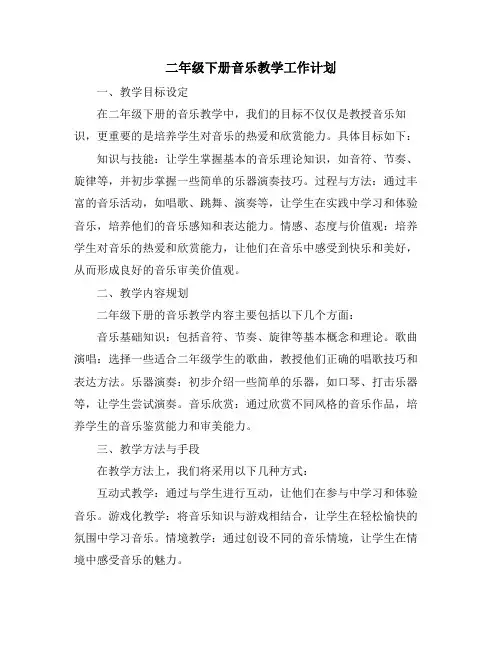 二年级下册音乐教学工作计划

一、教学目标设定

在二年级下册的音乐教学中，我们的目标不仅仅是教授音乐知识，更重要的是培养学生对音乐的热爱和欣赏能力。具体目标如下：

知识与技能：让学生掌握基本的音乐理论知识，如音符、节奏、旋律等，并初步掌握一些简单的乐器演奏技巧。过程与方法：通过丰富的音乐活动，如唱歌、跳舞、演奏等，让学生在实践中学习和体验音乐，培养他们的音乐感知和表达能力。情感、态度与价值观：培养学生对音乐的热爱和欣赏能力，让他们在音乐中感受到快乐和美好，从而形成良好的音乐审美价值观。

二、教学内容规划

二年级下册的音乐教学内容主要包括以下几个方面：

音乐基础知识：包括音符、节奏、旋律等基本概念和理论。歌曲演唱：选择一些适合二年级学生的歌曲，教授他们正确的唱歌技巧和表达方法。乐器演奏：初步介绍一些简单的乐器，如口琴、打击乐器等，让学生尝试演奏。音乐欣赏：通过欣赏不同风格的音乐作品，培养学生的音乐鉴赏能力和审美能力。

三、教学方法与手段

在教学方法上，我们将采用以下几种方式：

互动式教学：通过与学生进行互动，让他们在参与中学习和体验音乐。游戏化教学：将音乐知识与游戏相结合，让学生在轻松愉快的氛围中学习音乐。情境教学：通过创设不同的音乐情境，让学生在情境中感受音乐的魅力。